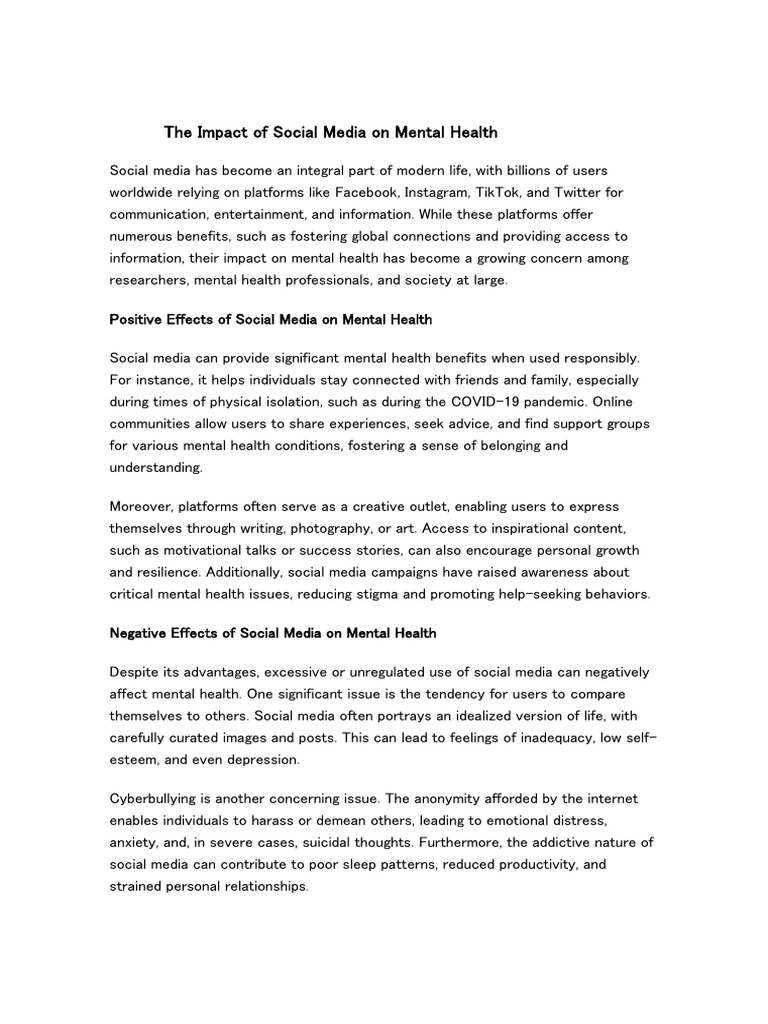 The Impact of Social Media on Mental Health

Social media has become an integral part of modern life, with billions of users worldwide relying on platforms like Facebook, Instagram, TikTok, and Twitter for communication, entertainment, and information. While these platforms offer numerous benefits, such as fostering global connections and providing access to information, their impact on mental health has become a growing concern among researchers, mental health professionals, and society at large.

Positive Effects of Social Media on Mental Health

Social media can provide significant mental health benefits when used responsibly. For instance, it helps individuals stay connected with friends and family, especially during times of physical isolation, such as during the COVID-19 pandemic. Online communities allow users to share experiences, seek advice, and find support groups for various mental health conditions, fostering a sense of belonging and understanding.

Moreover, platforms often serve as a creative outlet, enabling users to express themselves through writing, photography, or art. Access to inspirational content, such as motivational talks or success stories, can also encourage personal growth and resilience. Additionally, social media campaigns have raised awareness about critical mental health issues, reducing stigma and promoting help-seeking behaviors.

Negative Effects of Social Media on Mental Health

Despite its advantages, excessive or unregulated use of social media can negatively affect mental health. One significant issue is the tendency for users to compare themselves to others. Social media often portrays an idealized version of life, with carefully curated images and posts. This can lead to feelings of inadequacy, low self-esteem, and even depression.

Cyberbullying is another concerning issue. The anonymity afforded by the internet enables individuals to harass or demean others, leading to emotional distress, anxiety, and, in severe cases, suicidal thoughts. Furthermore, the addictive nature of social media can contribute to poor sleep patterns, reduced productivity, and strained personal relationships.